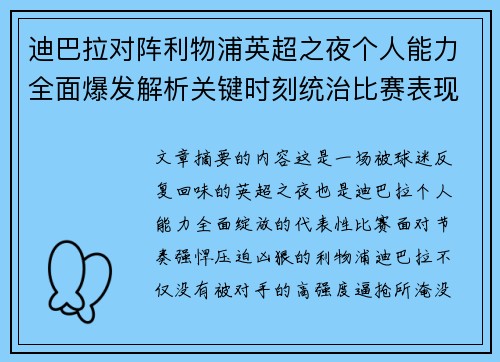 迪巴拉对阵利物浦英超之夜个人能力全面爆发解析关键时刻统治比赛表现

文章摘要的内容这是一场被球迷反复回味的英超之夜也是迪巴拉个人能力全面绽放的代表性比赛面对节奏强悍压迫凶狠的利物浦迪巴拉不仅没有被对手的高强度逼抢所淹没